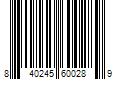 8 40245 60028 9